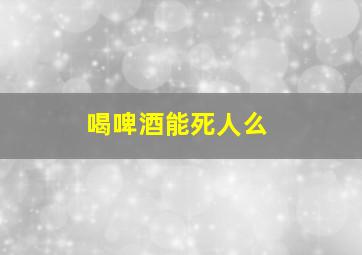 喝啤酒能死人么